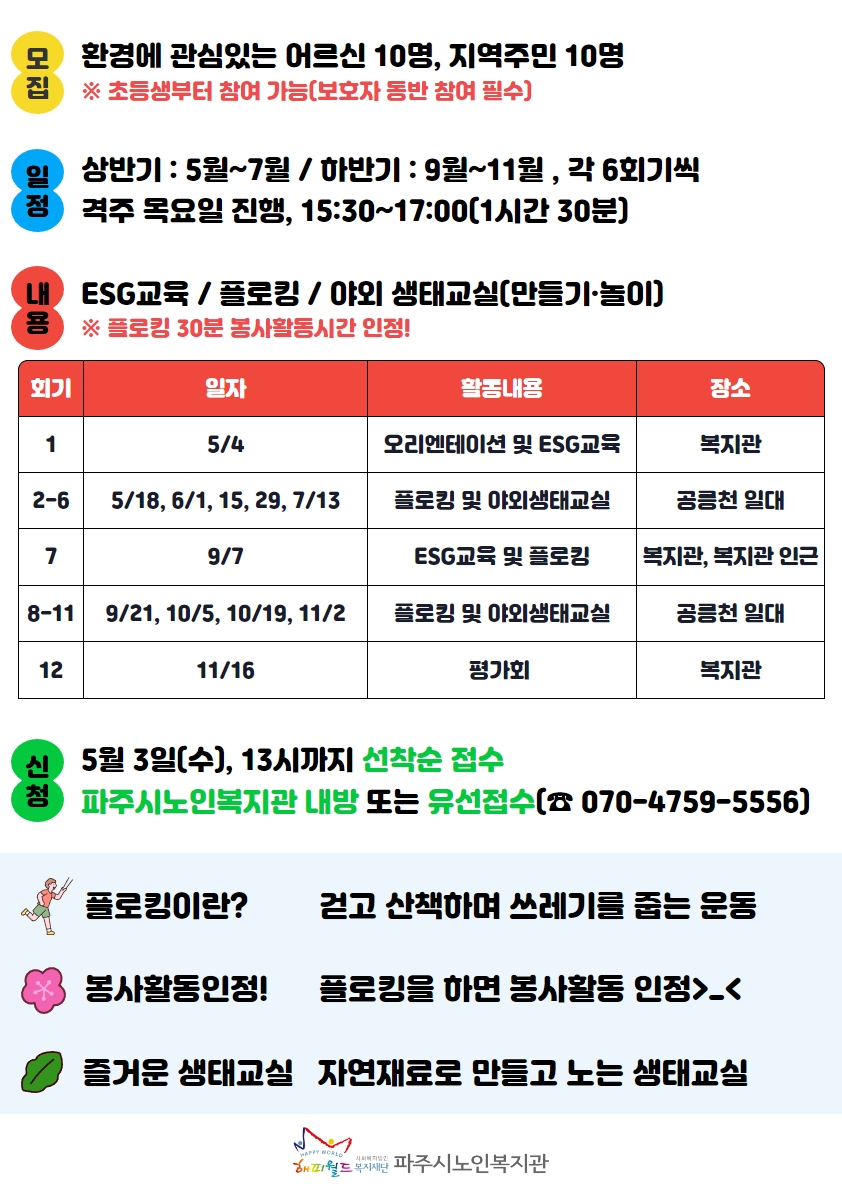 모집 환경에 관심있는 어르신 10명, 지역주민 10명
※ 초등생부터 참여 가능(보호자 동반 참여 필수)

일정 상반기 : 5월~7월 / 하반기 : 9월~11월 , 각 6회기씩
격주 목요일 진행, 15:30~17:00(1시간 30분)

내용 ESG교육 / 플로킹 / 야외 생태교실(만들기·놀이)
※ 플로킹 30분 봉사활동시간 인정!

| 회기 | 일자 | 활동내용 | 장소 |
|---|---|---|---|
| 1 | 5/4 | 오리엔테이션 및 ESG교육 | 복지관 |
| 2-6 | 5/18, 6/1, 15, 29, 7/13 | 플로킹 및 야외생태교실 | 공릉천 일대 |
| 7 | 9/7 | ESG교육 및 플로킹 | 복지관, 복지관 인근 |
| 8-11 | 9/21, 10/5, 10/19, 11/2 | 플로킹 및 야외생태교실 | 공릉천 일대 |
| 12 | 11/16 | 평가회 | 복지관 |

신청 5월 3일(수), 13시까지 선착순 접수
파주시노인복지관 내방 또는 유선접수(☎ 070-4759-5556)

플로킹이란? 걷고 산책하며 쓰레기를 줍는 운동

봉사활동인정! 플로킹을 하면 봉사활동 인정>_<

즐거운 생태교실 자연재료로 만들고 노는 생태교실

HAPPY WORLD 해피월드 사회복지법인 복지재단 파주시노인복지관